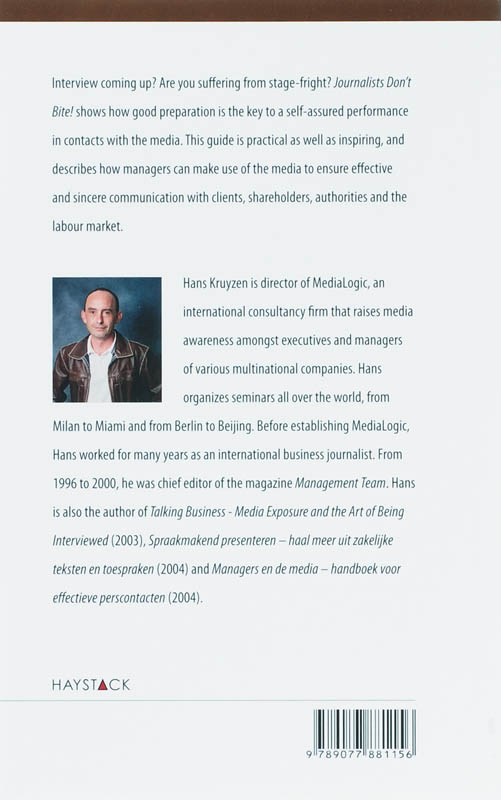 Interview coming up? Are you suffering from stage-fright? Journalists Don't Bite! shows how good preparation is the key to a self-assured performance in contacts with the media. This guide is practical as well as inspiring, and describes how managers can make use of the media to ensure effective and sincere communication with clients, shareholders, authorities and the labour market.

Hans Kruyzen is director of MediaLogic, an international consultancy firm that raises media awareness amongst executives and managers of various multinational companies. Hans organizes seminars all over the world, from Milan to Miami and from Berlin to Beijing. Before establishing MediaLogic, Hans worked for many years as an international business journalist. From 1996 to 2000, he was chief editor of the magazine Management Team. Hans is also the author of Talking Business - Media Exposure and the Art of Being Interviewed (2003), Spraakmakend presenteren – haal meer uit zakelijke teksten en toespraken (2004) and Managers en de media – handboek voor effectieve perscontacten (2004).

HAYSTACK

9 789077 881156